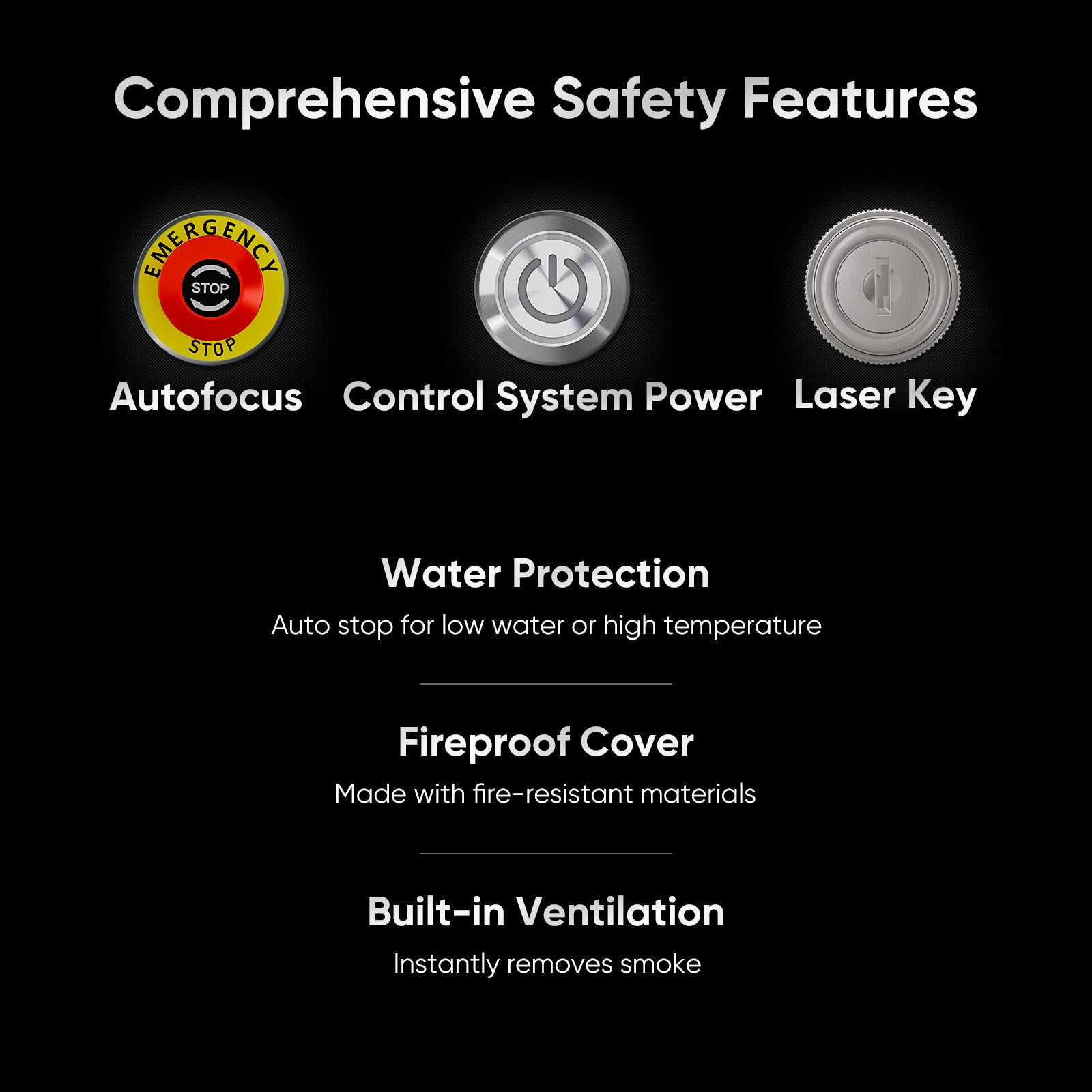 Comprehensive Safety Features

EMERGENCY
STOP
STOP

Autofocus

Control System Power

Laser Key

Water Protection

Auto stop for low water or high temperature

Fireproof Cover

Made with fire-resistant materials

Built-in Ventilation

Instantly removes smoke